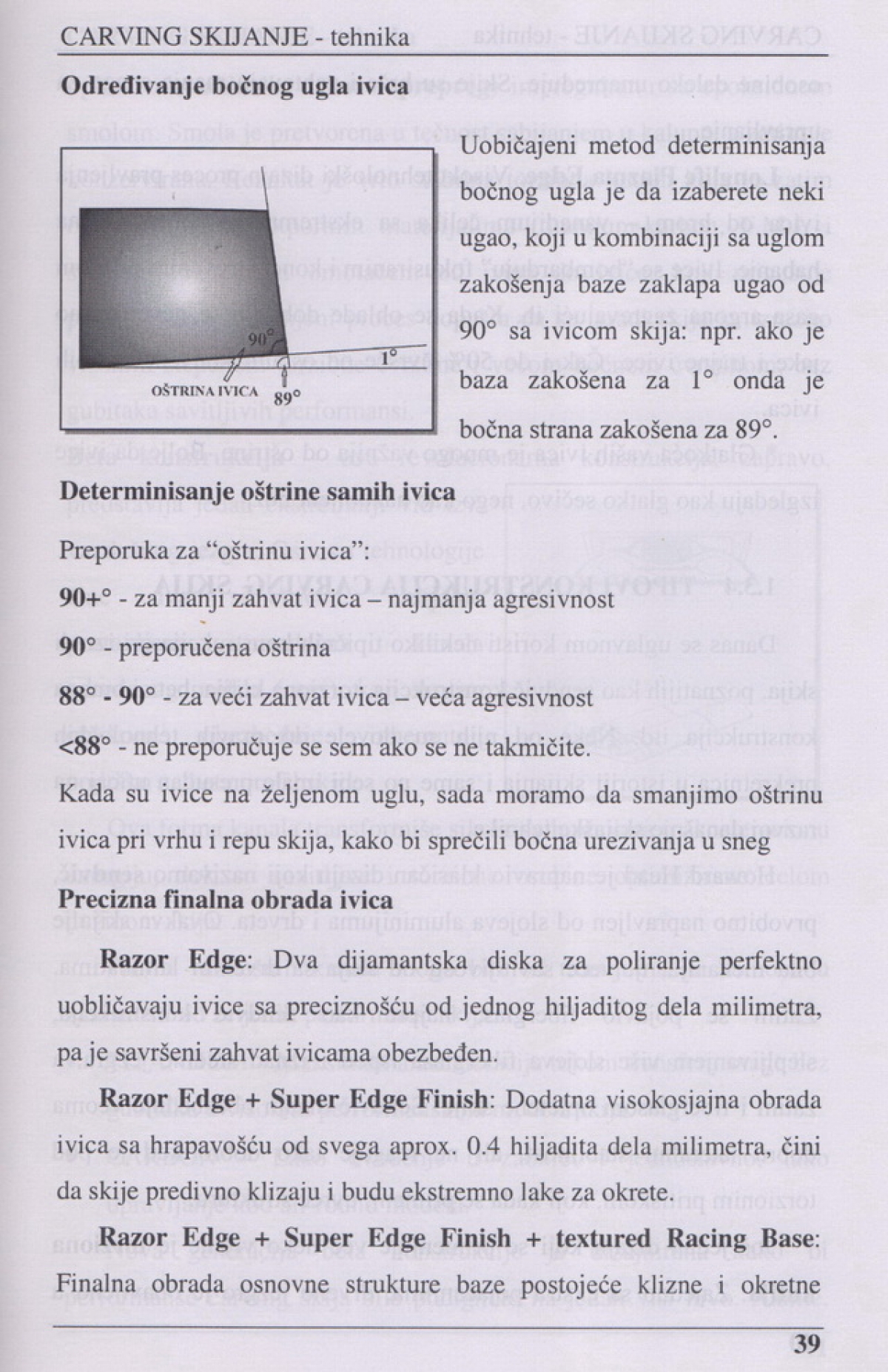 CARVING SKIJANJE - tehnika

**Određivanje bočnog ugla ivica**

90°

1°

OŠTRINA IVICA

89°

Uobičajeni metod determinisanja bočnog ugla je da izaberete neki ugao, koji u kombinaciji sa uglom zakošenja baze zaklapa ugao od 90° sa ivicom skija: npr. ako je baza zakošena za 1° onda je bočna strana zakošena za 89°.

**Determinisanje oštrine samih ivica**

Preporuka za "oštrinu ivica":

**90+°** - za manji zahvat ivica – najmanja agresivnost

**90°** - preporučena oštrina

**88° - 90°** - za veći zahvat ivica – veća agresivnost

**<88°** - ne preporučuje se sem ako se ne takmičite.

Kada su ivice na željenom uglu, sada moramo da smanjimo oštrinu ivica pri vrhu i repu skija, kako bi sprečili bočna urezivanja u sneg

**Precizna finalna obrada ivica**

**Razor Edge**: Dva dijamantska diska za poliranje perfektno uobličavaju ivice sa preciznošću od jednog hiljaditog dela milimetra, pa je savršeni zahvat ivicama obezbeđen.

**Razor Edge + Super Edge Finish**: Dodatna visokosjajna obrada ivica sa hrapavošću od svega aprox. 0.4 hiljadita dela milimetra, čini da skije predivno klizaju i budu ekstremno lake za okrete.

**Razor Edge + Super Edge Finish + textured Racing Base**: Finalna obrada osnovne strukture baze postojeće klizne i okretne

39